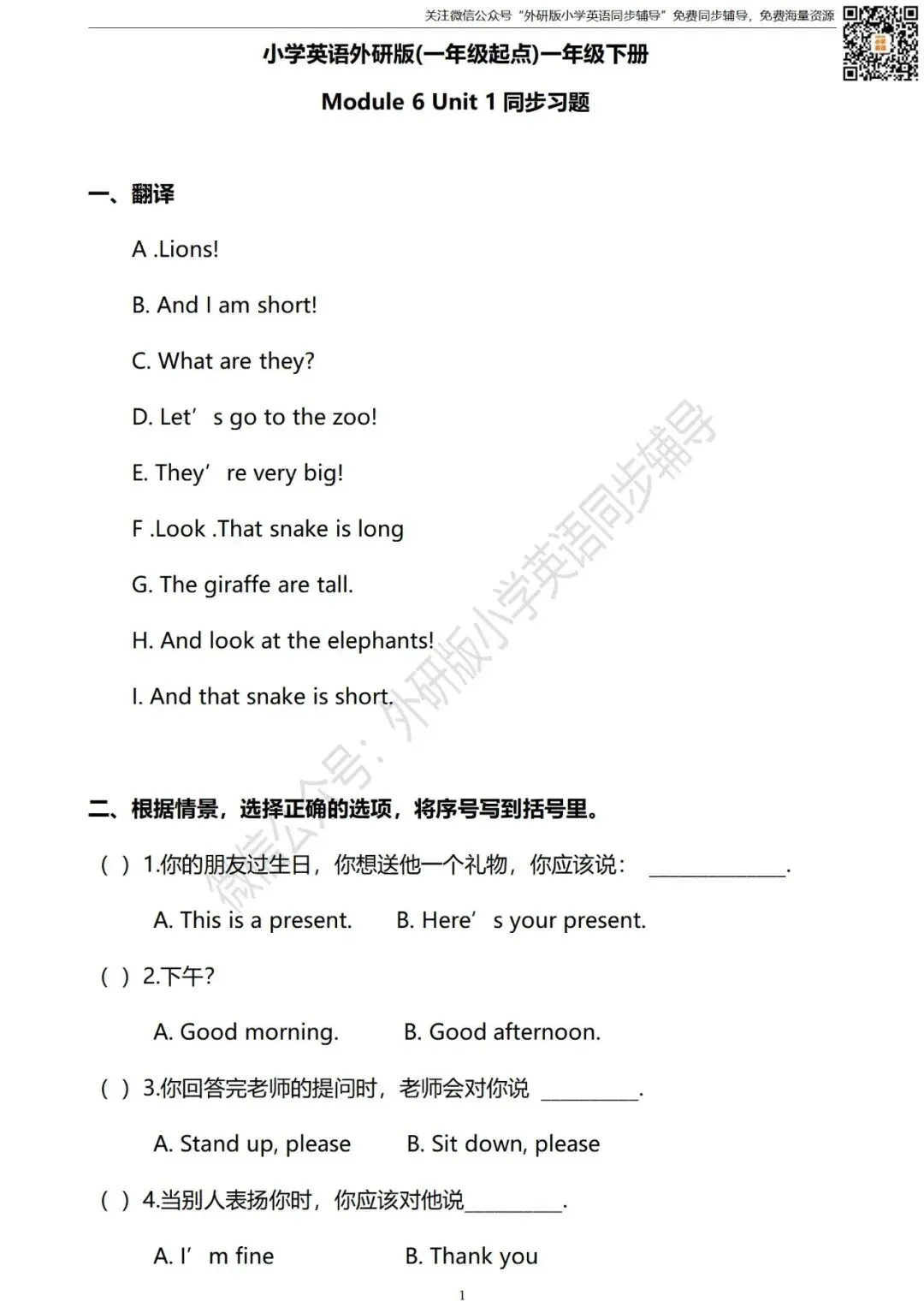 关注微信公众号“外研版小学英语同步辅导”免费同步辅导，免费海量资源

小学英语外研版(一年级起点)一年级下册

Module 6 Unit 1 同步习题

一、翻译

A .Lions!

B. And I am short!

C. What are they?

D. Let’ s go to the zoo!

E. They’ re very big!

F .Look .That snake is long

G. The giraffe are tall.

H. And look at the elephants!

I. And that snake is short.

微信公众号：外研版小学英语同步辅导

二、根据情景，选择正确的选项，将序号写到括号里。

( ) 1.你的朋友过生日，你想送他一个礼物，你应该说： ______________.

A. This is a present. B. Here’ s your present.

( ) 2.下午?

A. Good morning. B. Good afternoon.

( ) 3.你回答完老师的提问时，老师会对你说 __________.

A. Stand up, please B. Sit down, please

( ) 4.当别人表扬你时，你应该对他说__________.

A. I’ m fine B. Thank you

1